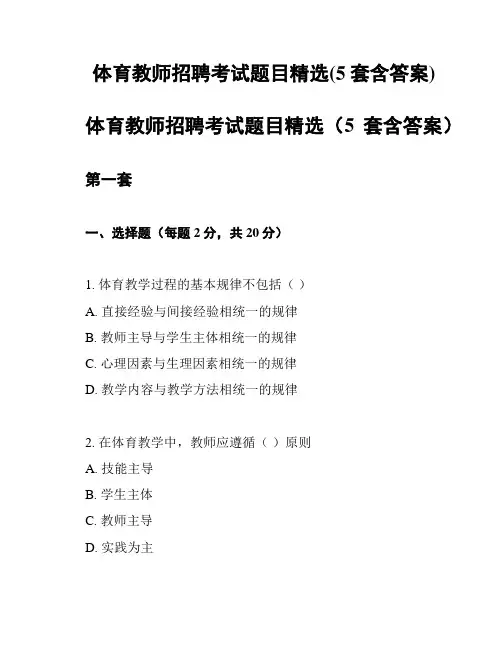 体育教师招聘考试题目精选(5 套含答案)

体育教师招聘考试题目精选（5 套含答案）

第一套

一、选择题（每题 2 分，共 20 分）

1. 体育教学过程的基本规律不包括（ ）
A. 直接经验与间接经验相统一的规律
B. 教师主导与学生主体相统一的规律
C. 心理因素与生理因素相统一的规律
D. 教学内容与教学方法相统一的规律

2. 在体育教学中，教师应遵循（ ）原则
A. 技能主导
B. 学生主体
C. 教师主导
D. 实践为主